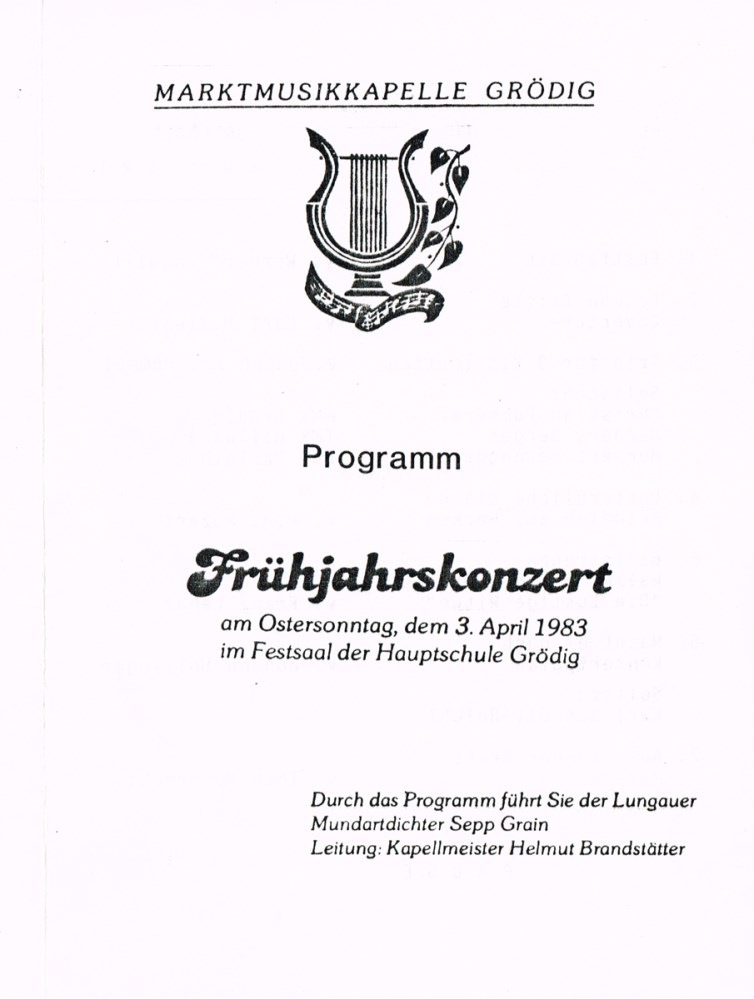 MARKTMUSIKKAPELLE GRÖDIG

Programm

Frühjahrskonzert
am Ostersonntag, dem 3. April 1983
im Festsaal der Hauptschule Grödig

Durch das Programm führt Sie der Lungauer Mundartdichter Sepp Grain
Leitung: Kapellmeister Helmut Brandstätter